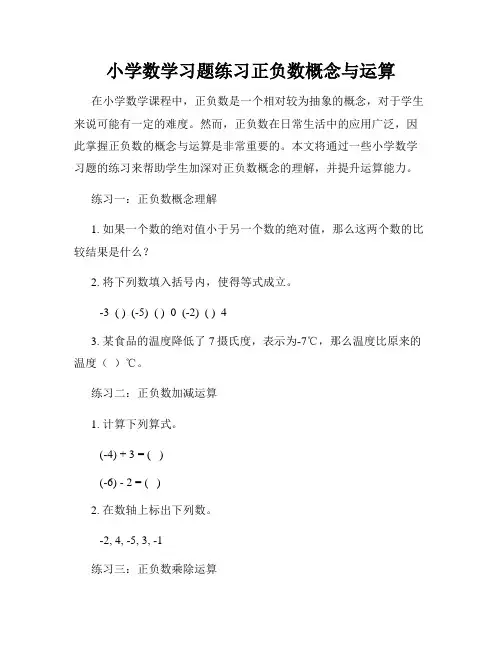 小学数学习题练习正负数概念与运算

在小学数学课程中，正负数是一个相对较为抽象的概念，对于学生来说可能有一定的难度。然而，正负数在日常生活中的应用广泛，因此掌握正负数的概念与运算是非常重要的。本文将通过一些小学数学习题的练习来帮助学生加深对正负数概念的理解，并提升运算能力。

练习一：正负数概念理解

1. 如果一个数的绝对值小于另一个数的绝对值，那么这两个数的比较结果是什么？

2. 将下列数填入括号内，使得等式成立。

-3 ( ) (-5) ( ) 0 (-2) ( ) 4

3. 某食品的温度降低了 7 摄氏度，表示为-7℃，那么温度比原来的温度（ ）℃。

练习二：正负数加减运算

1. 计算下列算式。

(-4) + 3 = ( )

(-6) - 2 = ( )

2. 在数轴上标出下列数。

-2, 4, -5, 3, -1

练习三：正负数乘除运算